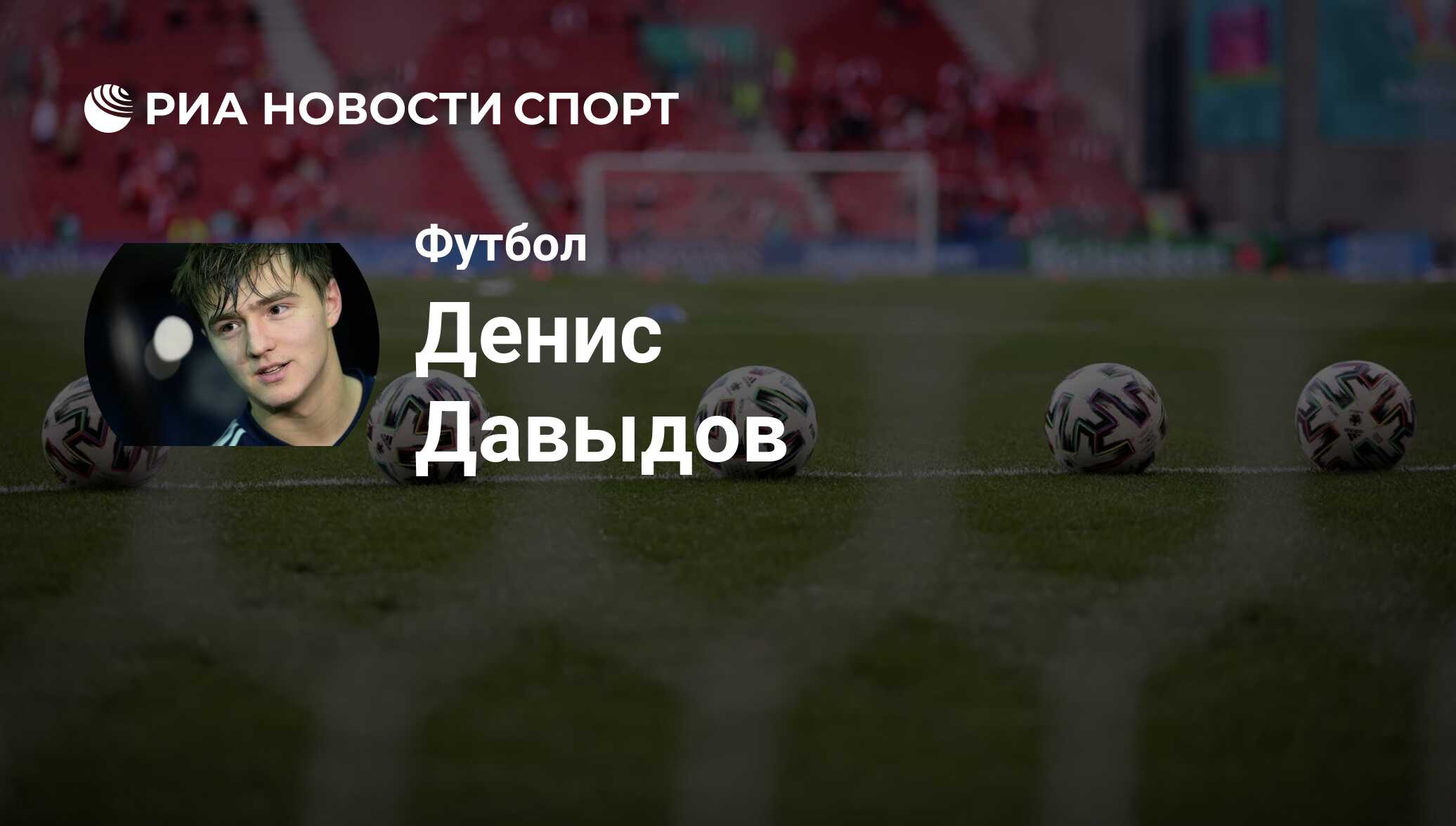 РИА НОВОСТИ СПОРТ

Футбол

Денис Давыдов